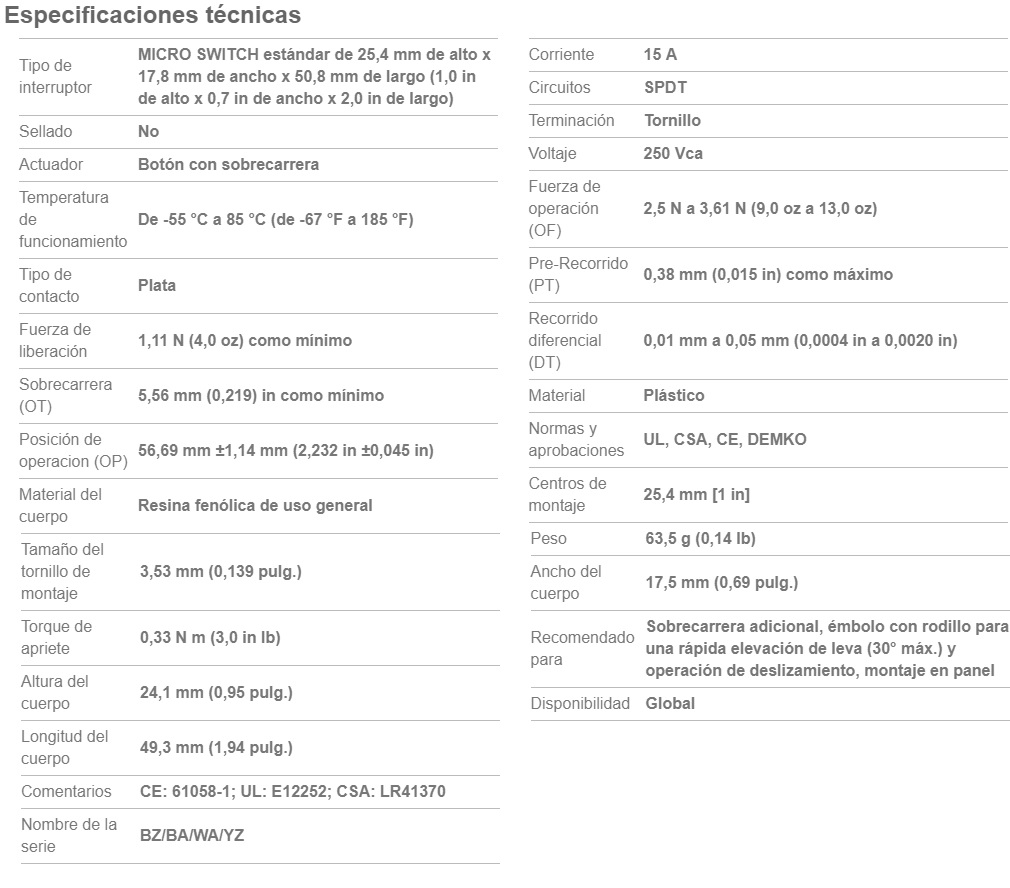 Especificaciones técnicas

| | |
|---|---|
| Tipo de interruptor | MICRO SWITCH estándar de 25,4 mm de alto x 17,8 mm de ancho x 50,8 mm de largo (1,0 in de alto x 0,7 in de ancho x 2,0 in de largo) |
| Sellado | No |
| Actuador | Botón con sobrecarrera |
| Temperatura de funcionamiento | De -55 °C a 85 °C (de -67 °F a 185 °F) |
| Tipo de contacto | Plata |
| Fuerza de liberación | 1,11 N (4,0 oz) como mínimo |
| Sobrecarrera (OT) | 5,56 mm (0,219) in como mínimo |
| Posición de operacion (OP) | 56,69 mm ±1,14 mm (2,232 in ±0,045 in) |
| Material del cuerpo | Resina fenólica de uso general |
| Tamaño del tornillo de montaje | 3,53 mm (0,139 pulg.) |
| Torque de apriete | 0,33 N m (3,0 in lb) |
| Altura del cuerpo | 24,1 mm (0,95 pulg.) |
| Longitud del cuerpo | 49,3 mm (1,94 pulg.) |
| Comentarios | CE: 61058-1; UL: E12252; CSA: LR41370 |
| Nombre de la serie | BZ/BA/WA/YZ |

| | |
|---|---|
| Corriente | 15 A |
| Circuitos | SPDT |
| Terminación | Tornillo |
| Voltaje | 250 Vca |
| Fuerza de operación (OF) | 2,5 N a 3,61 N (9,0 oz a 13,0 oz) |
| Pre-Recorrido (PT) | 0,38 mm (0,015 in) como máximo |
| Recorrido diferencial (DT) | 0,01 mm a 0,05 mm (0,0004 in a 0,0020 in) |
| Material | Plástico |
| Normas y aprobaciones | UL, CSA, CE, DEMKO |
| Centros de montaje | 25,4 mm [1 in] |
| Peso | 63,5 g (0,14 lb) |
| Ancho del cuerpo | 17,5 mm (0,69 pulg.) |
| Recomendado para | Sobrecarrera adicional, émbolo con rodillo para una rápida elevación de leva (30° máx.) y operación de deslizamiento, montaje en panel |
| Disponibilidad | Global |